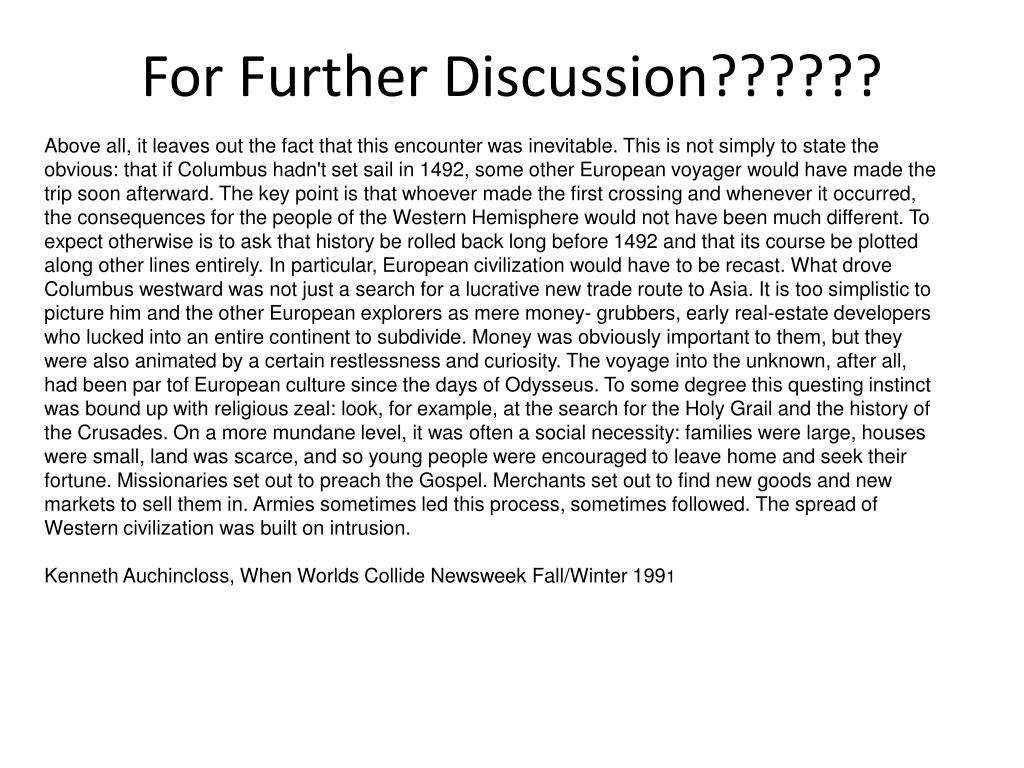 For Further Discussion??????

Above all, it leaves out the fact that this encounter was inevitable. This is not simply to state the obvious: that if Columbus hadn't set sail in 1492, some other European voyager would have made the trip soon afterward. The key point is that whoever made the first crossing and whenever it occurred, the consequences for the people of the Western Hemisphere would not have been much different. To expect otherwise is to ask that history be rolled back long before 1492 and that its course be plotted along other lines entirely. In particular, European civilization would have to be recast. What drove Columbus westward was not just a search for a lucrative new trade route to Asia. It is too simplistic to picture him and the other European explorers as mere money- grubbers, early real-estate developers who lucked into an entire continent to subdivide. Money was obviously important to them, but they were also animated by a certain restlessness and curiosity. The voyage into the unknown, after all, had been par tof European culture since the days of Odysseus. To some degree this questing instinct was bound up with religious zeal: look, for example, at the search for the Holy Grail and the history of the Crusades. On a more mundane level, it was often a social necessity: families were large, houses were small, land was scarce, and so young people were encouraged to leave home and seek their fortune. Missionaries set out to preach the Gospel. Merchants set out to find new goods and new markets to sell them in. Armies sometimes led this process, sometimes followed. The spread of Western civilization was built on intrusion.

Kenneth Auchincloss, When Worlds Collide Newsweek Fall/Winter 1991